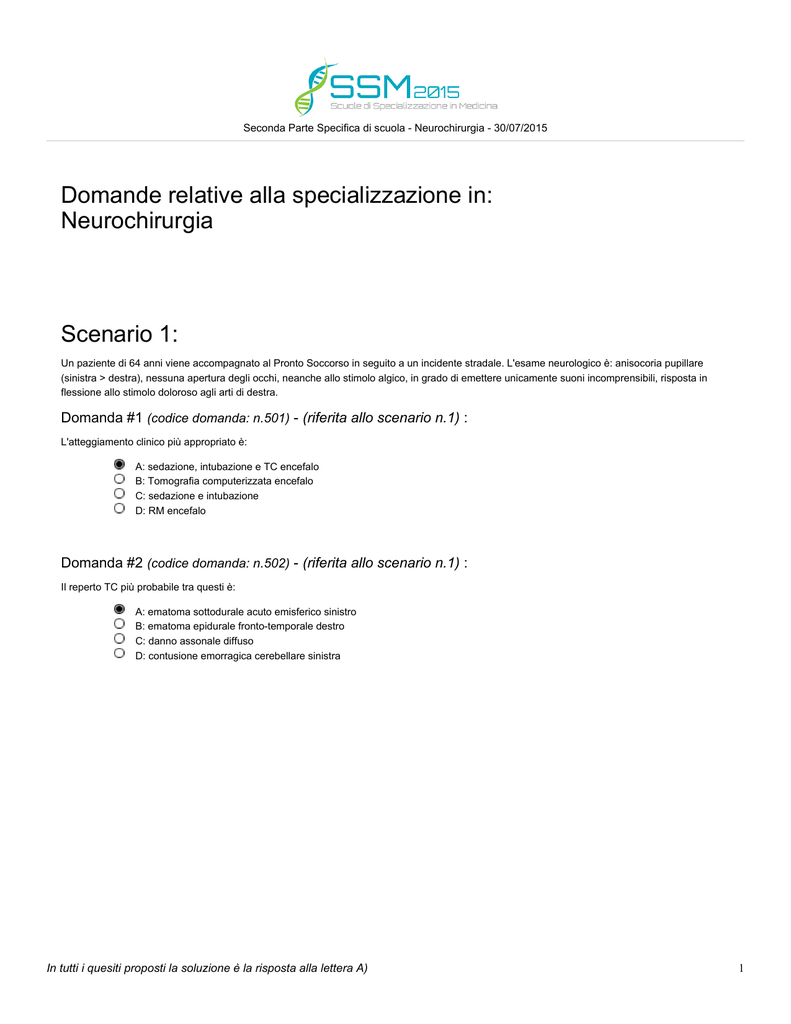 SSM2015
Scuole di Specializzazione in Medicina

Seconda Parte Specifica di scuola - Neurochirurgia - 30/07/2015

Domande relative alla specializzazione in:
Neurochirurgia

Scenario 1:

Un paziente di 64 anni viene accompagnato al Pronto Soccorso in seguito a un incidente stradale. L'esame neurologico è: anisocoria pupillare (sinistra > destra), nessuna apertura degli occhi, neanche allo stimolo algico, in grado di emettere unicamente suoni incomprensibili, risposta in flessione allo stimolo doloroso agli arti di destra.

Domanda #1 (codice domanda: n.501) - (riferita allo scenario n.1) :

L'atteggiamento clinico più appropriato è:

A: sedazione, intubazione e TC encefalo
B: Tomografia computerizzata encefalo
C: sedazione e intubazione
D: RM encefalo

Domanda #2 (codice domanda: n.502) - (riferita allo scenario n.1) :

Il reperto TC più probabile tra questi è:

A: ematoma sottodurale acuto emisferico sinistro
B: ematoma epidurale fronto-temporale destro
C: danno assonale diffuso
D: contusione emorragica cerebellare sinistra

In tutti i quesiti proposti la soluzione è la risposta alla lettera A)

1